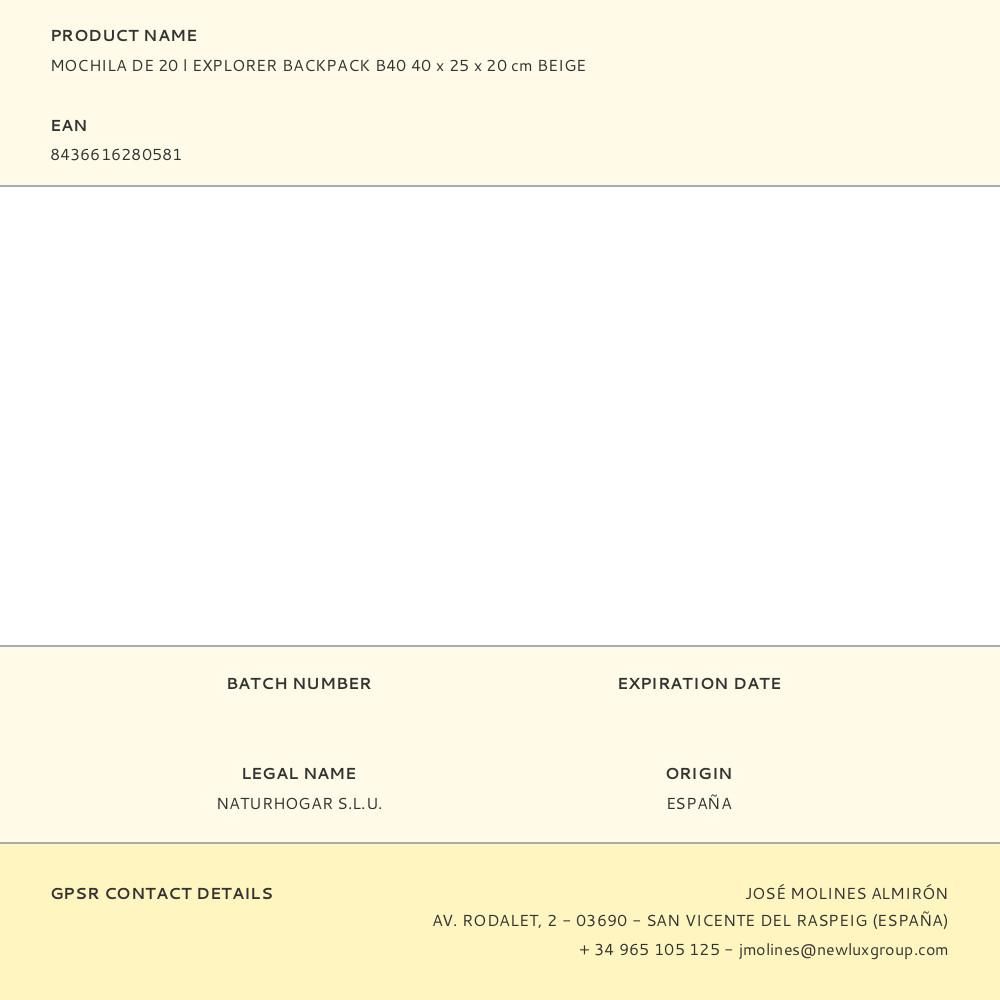 PRODUCT NAME
MOCHILA DE 20 l EXPLORER BACKPACK B40 40 x 25 x 20 cm BEIGE

EAN
8436616280581

BATCH NUMBER

EXPIRATION DATE

LEGAL NAME
NATURHOGAR S.L.U.

ORIGIN
ESPAÑA

GPSR CONTACT DETAILS

JOSÉ MOLINES ALMIRÓN
AV. RODALET, 2 – 03690 – SAN VICENTE DEL RASPEIG (ESPAÑA)
+ 34 965 105 125 – jmolines@newluxgroup.com